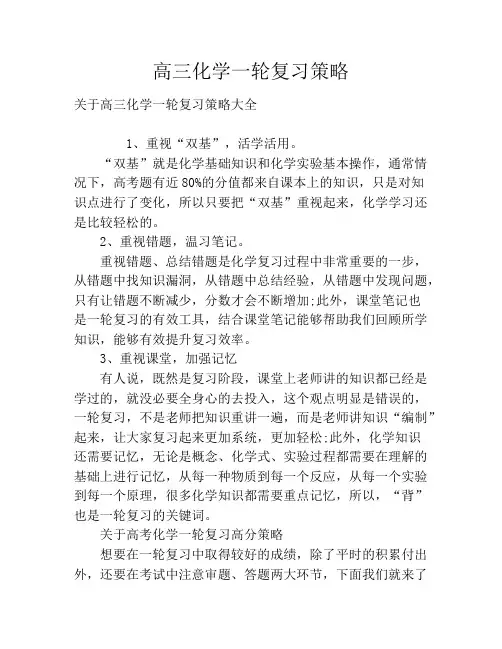 高三化学一轮复习策略

关于高三化学一轮复习策略大全

1、重视“双基”，活学活用。

“双基”就是化学基础知识和化学实验基本操作，通常情况下，高考题有近80%的分值都来自课本上的知识，只是对知识点进行了变化，所以只要把“双基”重视起来，化学学习还是比较轻松的。

2、重视错题，温习笔记。

重视错题、总结错题是化学复习过程中非常重要的一步，从错题中找知识漏洞，从错题中总结经验，从错题中发现问题，只有让错题不断减少，分数才会不断增加;此外，课堂笔记也是一轮复习的有效工具，结合课堂笔记能够帮助我们回顾所学知识，能够有效提升复习效率。

3、重视课堂，加强记忆

有人说，既然是复习阶段，课堂上老师讲的知识都已经是学过的，就没必要全身心的去投入，这个观点明显是错误的，一轮复习，不是老师把知识重讲一遍，而是老师讲知识“编制”起来，让大家复习起来更加系统，更加轻松;此外，化学知识还需要记忆，无论是概念、化学式、实验过程都需要在理解的基础上进行记忆，从每一种物质到每一个反应，从每一个实验到每一个原理，很多化学知识都需要重点记忆，所以，“背”也是一轮复习的关键词。

关于高考化学一轮复习高分策略

想要在一轮复习中取得较好的成绩，除了平时的积累付出外，还要在考试中注意审题、答题两大环节，下面我们就来了